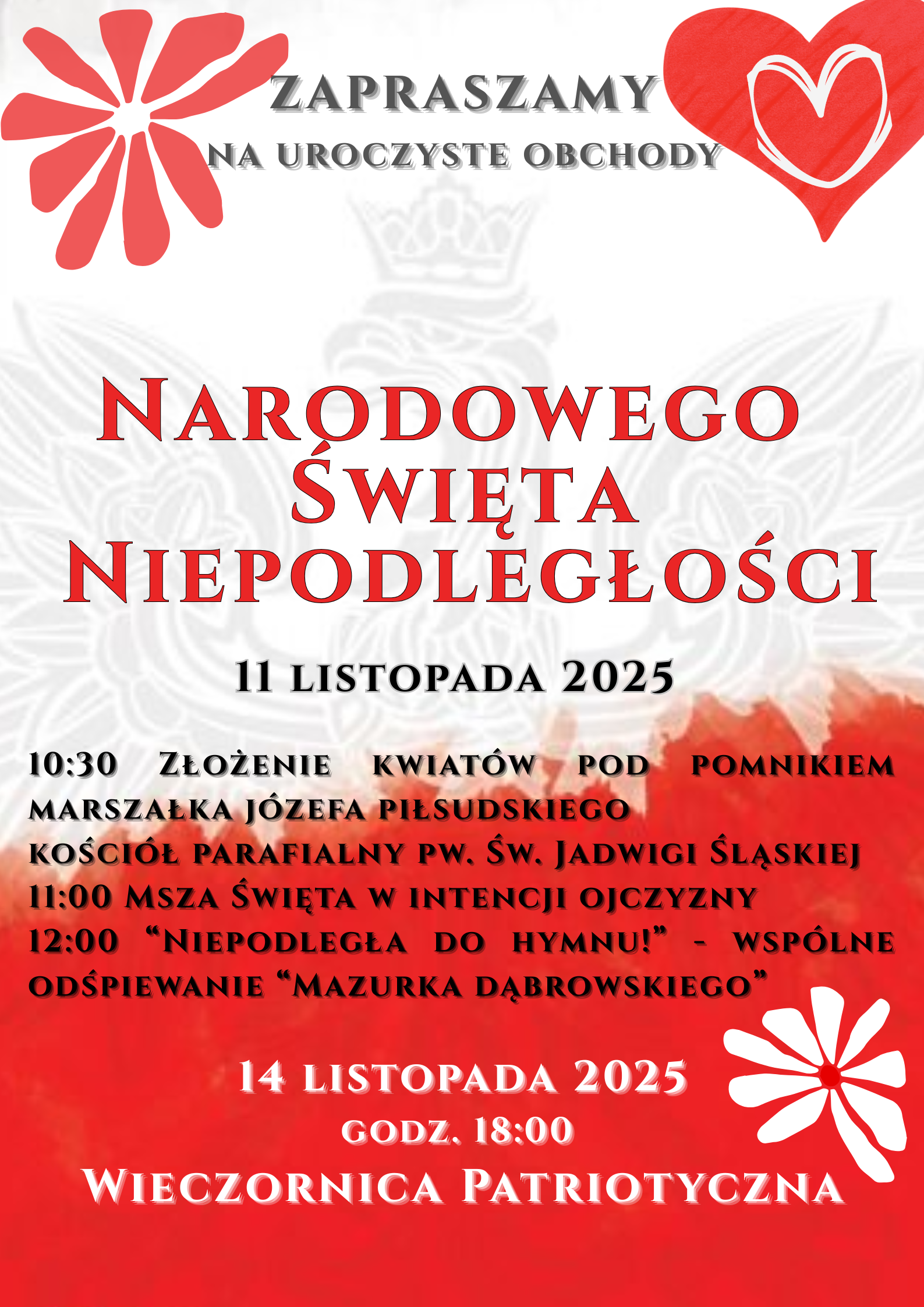 ZAPRASZAMY

NA UROCZYSTE OBCHODY

NARODOWEGO
ŚWIĘTA
NIEPODLEGŁOŚCI

11 LISTOPADA 2025

10:30 ZŁOŻENIE KWIATÓW POD POMNIKIEM MARSZAŁKA JÓZEFA PIŁSUDSKIEGO
KOŚCIÓŁ PARAFIALNY PW. ŚW. JADWIGI ŚLĄSKIEJ
11:00 MSZA ŚWIĘTA W INTENCJI OJCZYZNY
12:00 "NIEPODLEGŁA DO HYMNU!" - WSPÓLNE ODŚPIEWANIE "MAZURKA DĄBROWSKIEGO"

14 LISTOPADA 2025
GODZ. 18:00
WIECZORNICA PATRIOTYCZNA